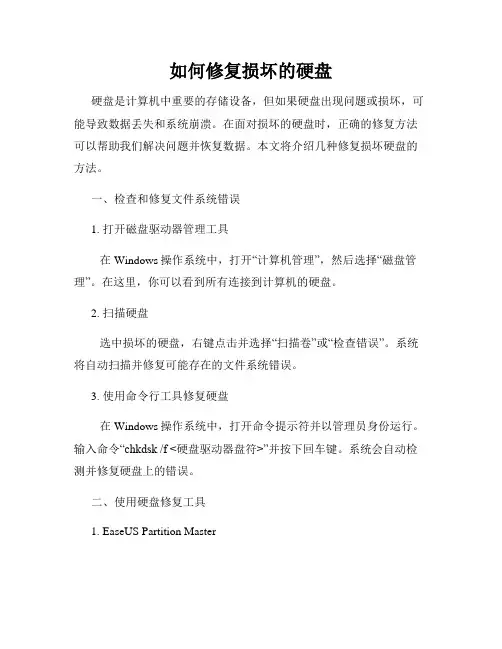 如何修复损坏的硬盘

硬盘是计算机中重要的存储设备，但如果硬盘出现问题或损坏，可能导致数据丢失和系统崩溃。在面对损坏的硬盘时，正确的修复方法可以帮助我们解决问题并恢复数据。本文将介绍几种修复损坏硬盘的方法。

一、检查和修复文件系统错误

1. 打开磁盘驱动器管理工具

在 Windows 操作系统中，打开“计算机管理”，然后选择“磁盘管理”。在这里，你可以看到所有连接到计算机的硬盘。

2. 扫描硬盘

选中损坏的硬盘，右键点击并选择“扫描卷”或“检查错误”。系统将自动扫描并修复可能存在的文件系统错误。

3. 使用命令行工具修复硬盘

在 Windows 操作系统中，打开命令提示符并以管理员身份运行。输入命令“chkdsk /f <硬盘驱动器盘符>”并按下回车键。系统会自动检测并修复硬盘上的错误。

二、使用硬盘修复工具

1. EaseUS Partition Master